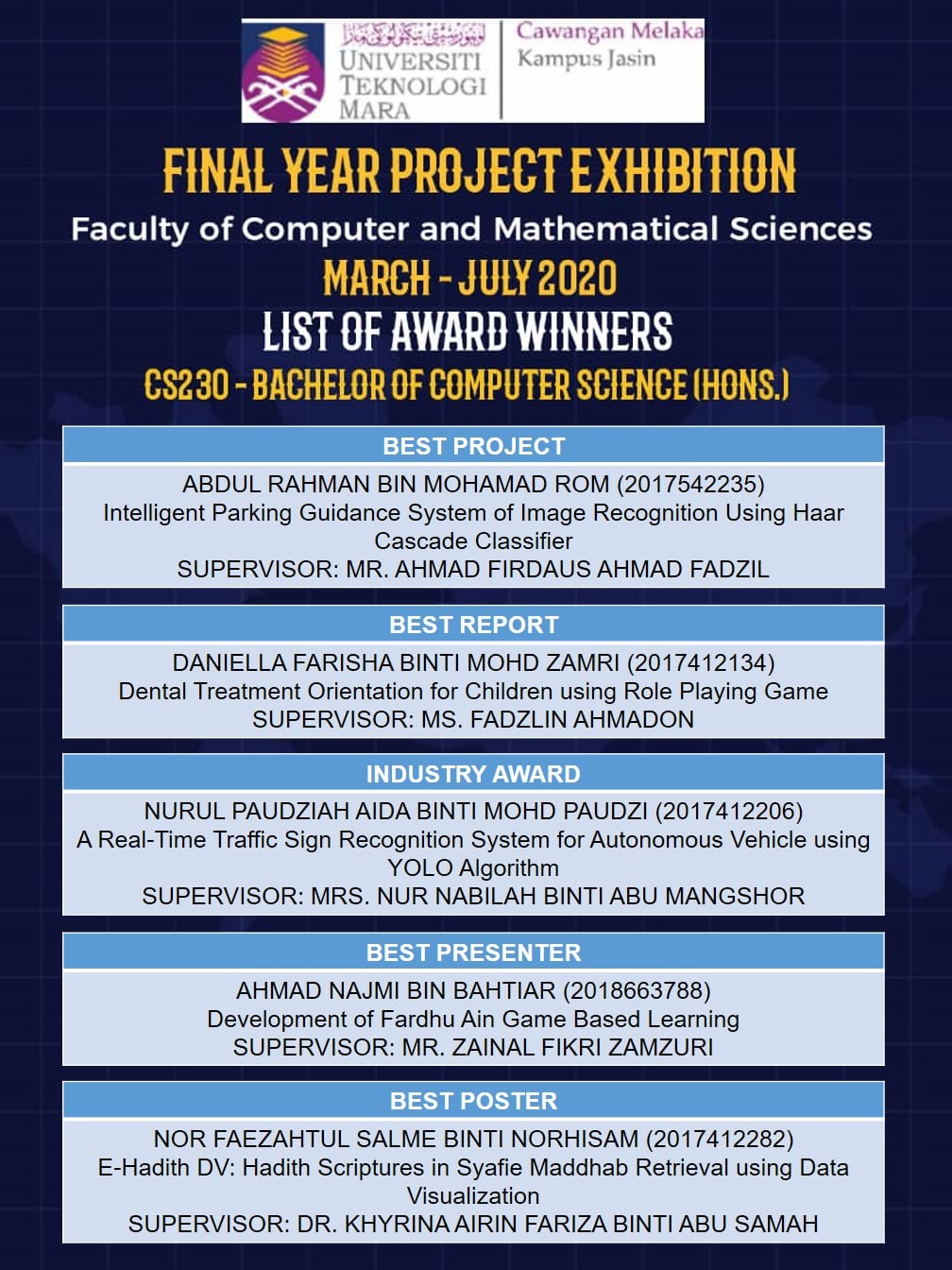 UNIVERSITI TEKNOLOGI MARA

Cawangan Melaka
Kampus Jasin

FINAL YEAR PROJECT EXHIBITION

Faculty of Computer and Mathematical Sciences

MARCH - JULY 2020

LIST OF AWARD WINNERS

CS230 - BACHELOR OF COMPUTER SCIENCE (HONS.)

BEST PROJECT

ABDUL RAHMAN BIN MOHAMAD ROM (2017542235)
Intelligent Parking Guidance System of Image Recognition Using Haar Cascade Classifier
SUPERVISOR: MR. AHMAD FIRDAUS AHMAD FADZIL

BEST REPORT

DANIELLA FARISHA BINTI MOHD ZAMRI (2017412134)
Dental Treatment Orientation for Children using Role Playing Game
SUPERVISOR: MS. FADZLIN AHMADON

INDUSTRY AWARD

NURUL PAUDZIAH AIDA BINTI MOHD PAUDZI (2017412206)
A Real-Time Traffic Sign Recognition System for Autonomous Vehicle using YOLO Algorithm
SUPERVISOR: MRS. NUR NABILAH BINTI ABU MANGSHOR

BEST PRESENTER

AHMAD NAJMI BIN BAHTIAR (2018663788)
Development of Fardhu Ain Game Based Learning
SUPERVISOR: MR. ZAINAL FIKRI ZAMZURI

BEST POSTER

NOR FAEZAHTUL SALME BINTI NORHISAM (2017412282)
E-Hadith DV: Hadith Scriptures in Syafie Maddhab Retrieval using Data Visualization
SUPERVISOR: DR. KHYRINA AIRIN FARIZA BINTI ABU SAMAH